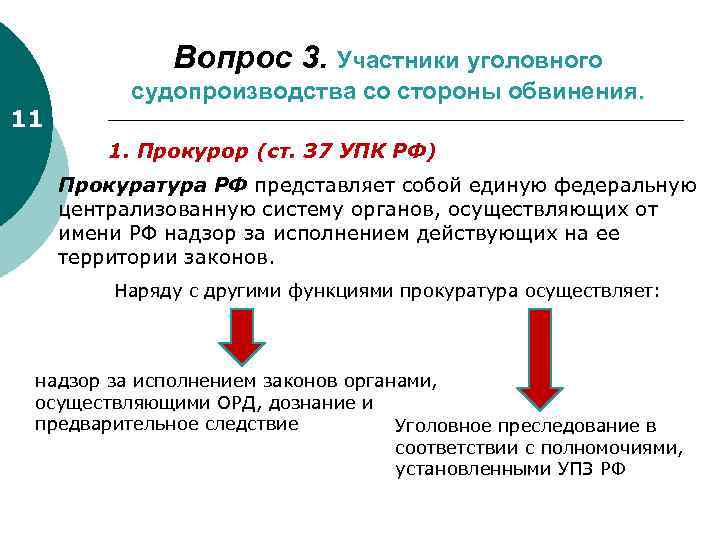 11

Вопрос 3. Участники уголовного судопроизводства со стороны обвинения.

1. Прокурор (ст. 37 УПК РФ)

Прокуратура РФ представляет собой единую федеральную централизованную систему органов, осуществляющих от имени РФ надзор за исполнением действующих на ее территории законов.

Наряду с другими функциями прокуратура осуществляет:

надзор за исполнением законов органами, осуществляющими ОРД, дознание и предварительное следствие

Уголовное преследование в соответствии с полномочиями, установленными УПЗ РФ